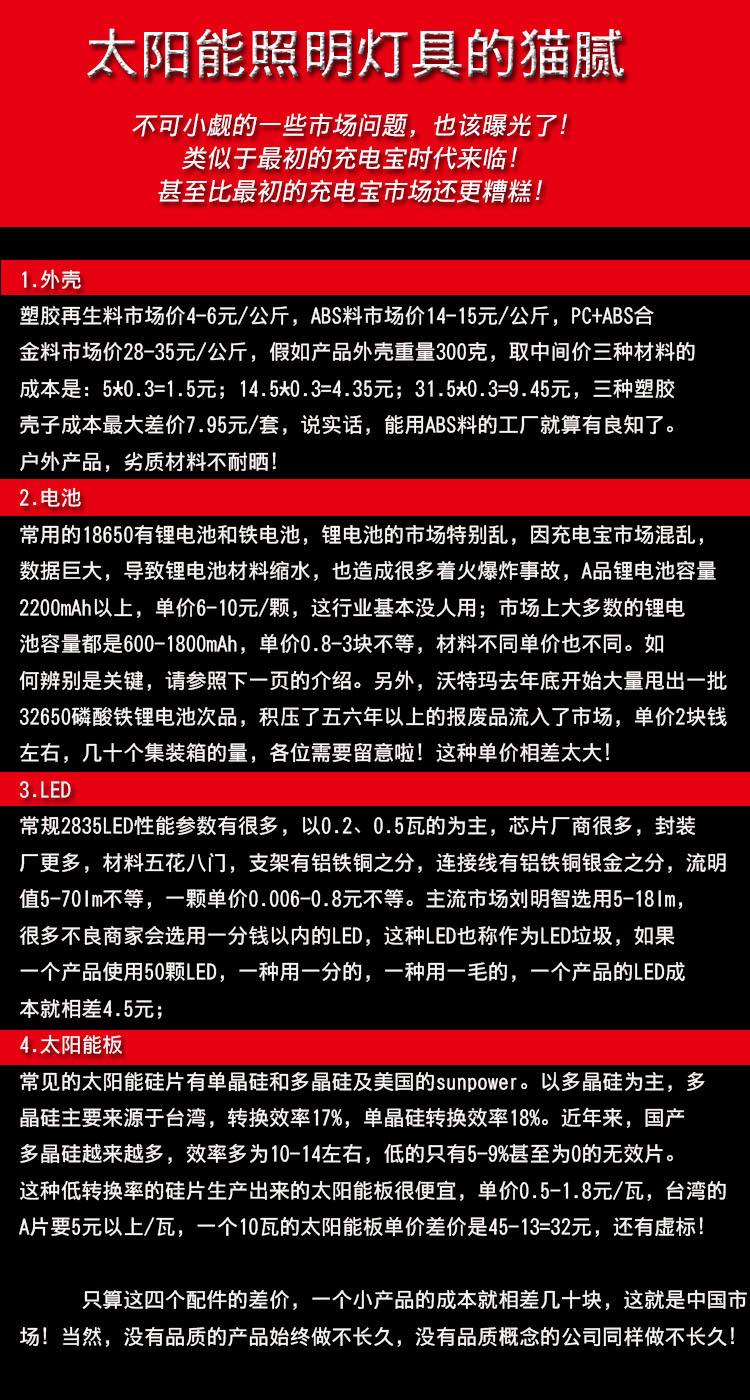 太阳能照明灯具的猫腻

不可小觑的一些市场问题，也该曝光了！
类似于最初的充电宝时代来临！
甚至比最初的充电宝市场还更糟糕！

1.外壳

塑胶再生料市场价4-6元/公斤，ABS料市场价14-15元/公斤，PC+ABS合金料市场价28-35元/公斤，假如产品外壳重量300克，取中间价三种材料的成本是：5*0.3=1.5元；14.5*0.3=4.35元；31.5*0.3=9.45元，三种塑胶壳子成本最大差价7.95元/套，说实话，能用ABS料的工厂就算有良知了。户外产品，劣质材料不耐晒！

2.电池

常用的18650有锂电池和铁电池，锂电池的市场特别乱，因充电宝市场混乱，数据巨大，导致锂电池材料缩水，也造成很多着火爆炸事故，A品锂电池容量2200mAh以上，单价6-10元/颗，这行业基本没人用；市场上大多数的锂电池容量都是600-1800mAh，单价0.8-3块不等，材料不同单价也不同。如何辨别是关键，请参照下一页的介绍。另外，沃特玛去年底开始大量甩出一批32650磷酸铁锂电池次品，积压了五六年以上的报废品流入了市场，单价2块钱左右，几十个集装箱的量，各位需要留意啦！这种单价相差太大！

3.LED

常规2835LED性能参数有很多，以0.2、0.5瓦的为主，芯片厂商很多，封装厂更多，材料五花八门，支架有铝铁铜之分，连接线有铝铁铜银金之分，流明值5-70lm不等，一颗单价0.006-0.8元不等。主流市场刘明智选用5-18lm，很多不良商家会选用一分钱以内的LED，这种LED也称作为LED垃圾，如果一个产品使用50颗LED，一种用一分的，一种用一毛的，一个产品的LED成本就相差4.5元；

4.太阳能板

常见的太阳能硅片有单晶硅和多晶硅及美国的sunpower。以多晶硅为主，多晶硅主要来源于台湾，转换效率17%，单晶硅转换效率18%。近年来，国产多晶硅越来越多，效率多为10-14左右，低的只有5-9%甚至为0的无效片。这种低转换率的硅片生产出来的太阳能板很便宜，单价0.5-1.8元/瓦，台湾的A片要5元以上/瓦，一个10瓦的太阳能板单价差价是45-13=32元，还有虚标！

只算这四个配件的差价，一个小产品的成本就相差几十块，这就是中国市场！当然，没有品质的产品始终做不长久，没有品质概念的公司同样做不长久！